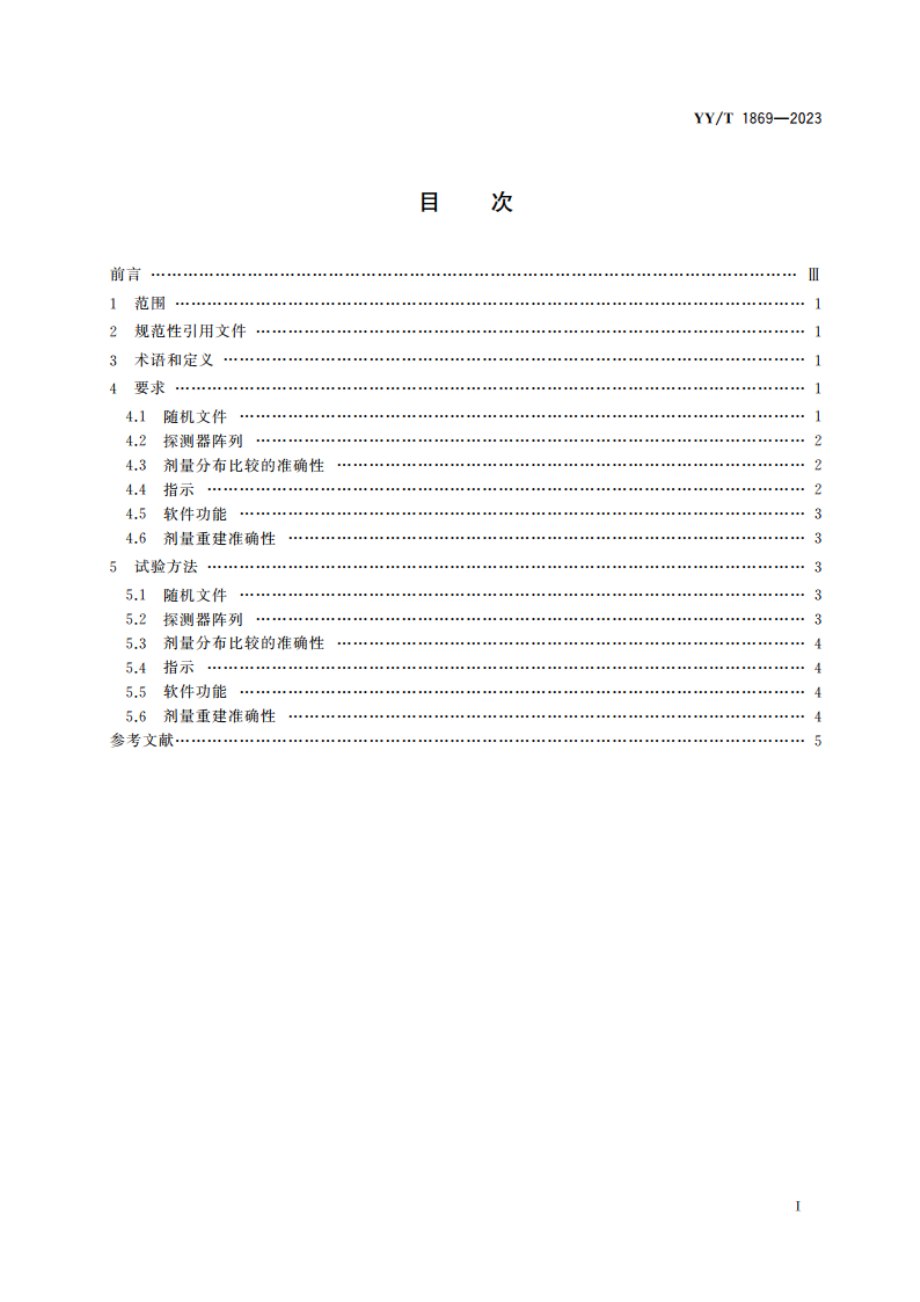 YY/T 1869—2023

目　次

前言 …… Ⅲ
1　范围 …… 1
2　规范性引用文件 …… 1
3　术语和定义 …… 1
4　要求 …… 1
4.1　随机文件 …… 1
4.2　探测器阵列 …… 2
4.3　剂量分布比较的准确性 …… 2
4.4　指示 …… 2
4.5　软件功能 …… 3
4.6　剂量重建准确性 …… 3
5　试验方法 …… 3
5.1　随机文件 …… 3
5.2　探测器阵列 …… 3
5.3　剂量分布比较的准确性 …… 4
5.4　指示 …… 4
5.5　软件功能 …… 4
5.6　剂量重建准确性 …… 4
参考文献 …… 5

I